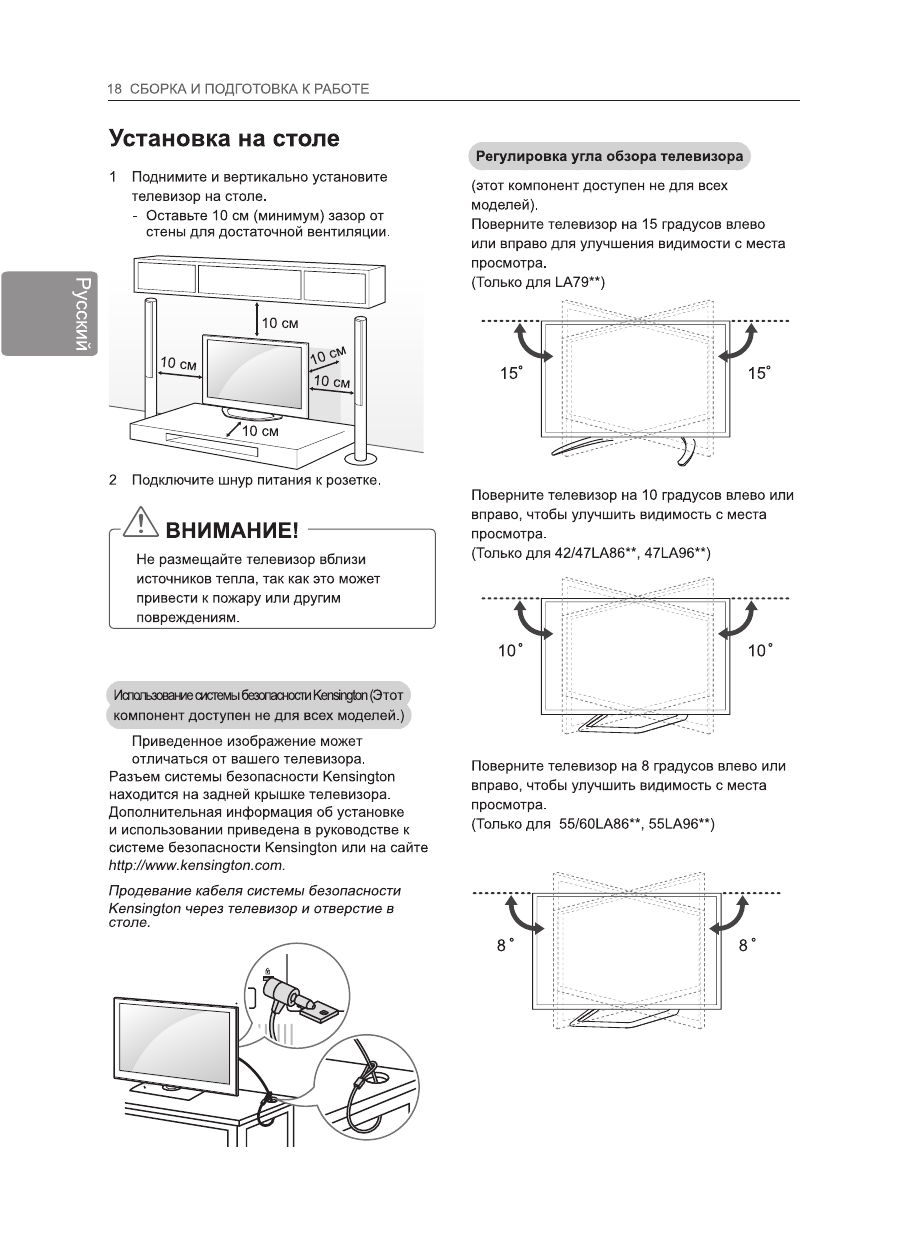 18 СБОРКА И ПОДГОТОВКА К РАБОТЕ

Русский

Установка на столе

1 Поднимите и вертикально установите телевизор на столе.
- Оставьте 10 см (минимум) зазор от стены для достаточной вентиляции.

10 см
10 см
10 см
10 см
10 см

2 Подключите шнур питания к розетке.

ВНИМАНИЕ!

Не размещайте телевизор вблизи источников тепла, так как это может привести к пожару или другим повреждениям.

Использование системы безопасности Kensington (Этот компонент доступен не для всех моделей.)

Приведенное изображение может отличаться от вашего телевизора.
Разъем системы безопасности Kensington находится на задней крышке телевизора. Дополнительная информация об установке и использовании приведена в руководстве к системе безопасности Kensington или на сайте http://www.kensington.com.

Продевание кабеля системы безопасности Kensington через телевизор и отверстие в столе.

Регулировка угла обзора телевизора

(этот компонент доступен не для всех моделей).
Поверните телевизор на 15 градусов влево или вправо для улучшения видимости с места просмотра.
(Только для LA79**)

15˚
15˚

Поверните телевизор на 10 градусов влево или вправо, чтобы улучшить видимость с места просмотра.
(Только для 42/47LA86**, 47LA96**)

10˚
10˚

Поверните телевизор на 8 градусов влево или вправо, чтобы улучшить видимость с места просмотра.
(Только для 55/60LA86**, 55LA96**)

8˚
8˚